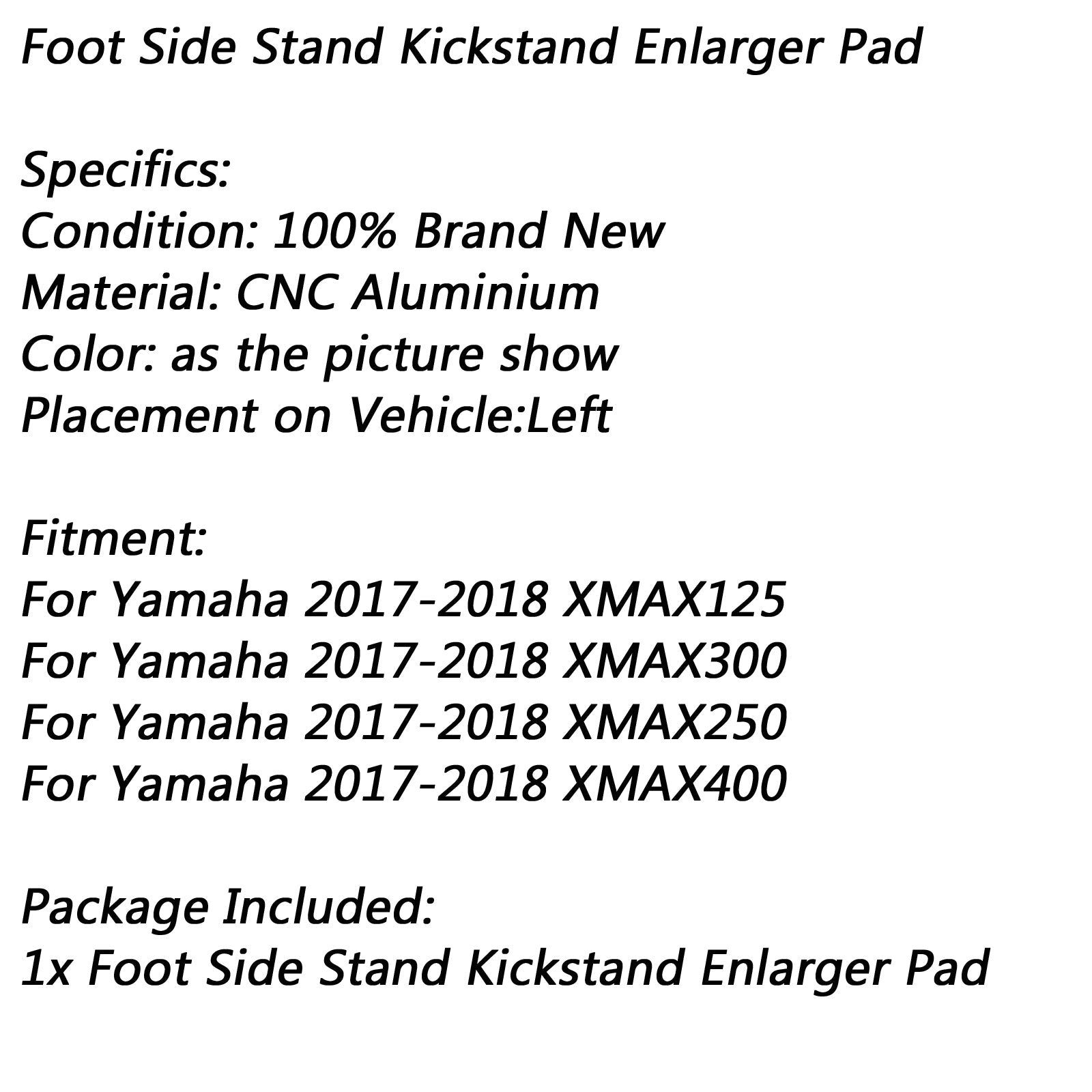 Foot Side Stand Kickstand Enlarger Pad

Specifics:
Condition: 100% Brand New
Material: CNC Aluminium
Color: as the picture show
Placement on Vehicle:Left

Fitment:
For Yamaha 2017-2018 XMAX125
For Yamaha 2017-2018 XMAX300
For Yamaha 2017-2018 XMAX250
For Yamaha 2017-2018 XMAX400

Package Included:
1x Foot Side Stand Kickstand Enlarger Pad